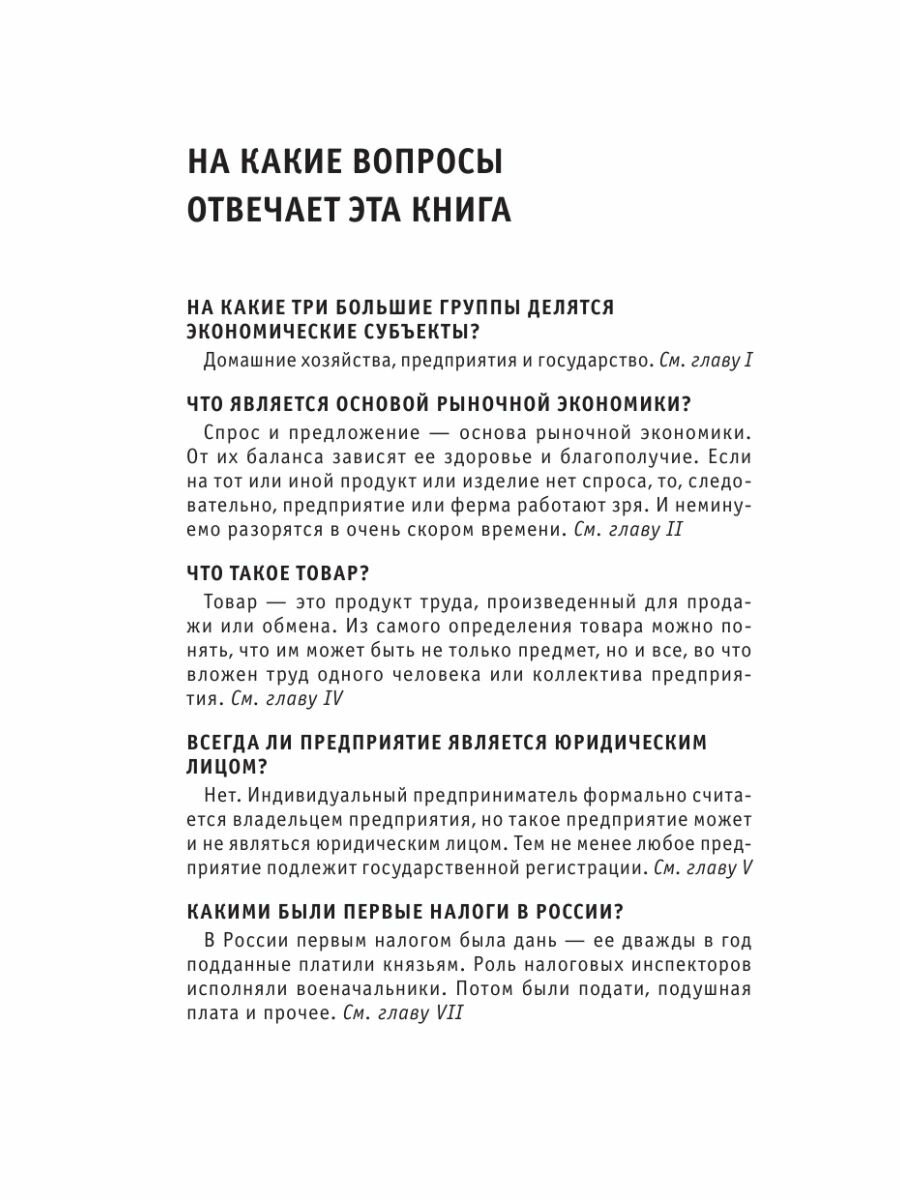 НА КАКИЕ ВОПРОСЫ ОТВЕЧАЕТ ЭТА КНИГА

НА КАКИЕ ТРИ БОЛЬШИЕ ГРУППЫ ДЕЛЯТСЯ ЭКОНОМИЧЕСКИЕ СУБЪЕКТЫ?

Домашние хозяйства, предприятия и государство. См. главу I

ЧТО ЯВЛЯЕТСЯ ОСНОВОЙ РЫНОЧНОЙ ЭКОНОМИКИ?

Спрос и предложение — основа рыночной экономики. От их баланса зависят ее здоровье и благополучие. Если на тот или иной продукт или изделие нет спроса, то, следовательно, предприятие или ферма работают зря. И неминуемо разорятся в очень скором времени. См. главу II

ЧТО ТАКОЕ ТОВАР?

Товар — это продукт труда, произведенный для продажи или обмена. Из самого определения товара можно понять, что им может быть не только предмет, но и все, во что вложен труд одного человека или коллектива предприятия. См. главу IV

ВСЕГДА ЛИ ПРЕДПРИЯТИЕ ЯВЛЯЕТСЯ ЮРИДИЧЕСКИМ ЛИЦОМ?

Нет. Индивидуальный предприниматель формально считается владельцем предприятия, но такое предприятие может и не являться юридическим лицом. Тем не менее любое предприятие подлежит государственной регистрации. См. главу V

КАКИМИ БЫЛИ ПЕРВЫЕ НАЛОГИ В РОССИИ?

В России первым налогом была дань — ее дважды в год подданные платили князьям. Роль налоговых инспекторов исполняли военачальники. Потом были подати, подушная плата и прочее. См. главу VII